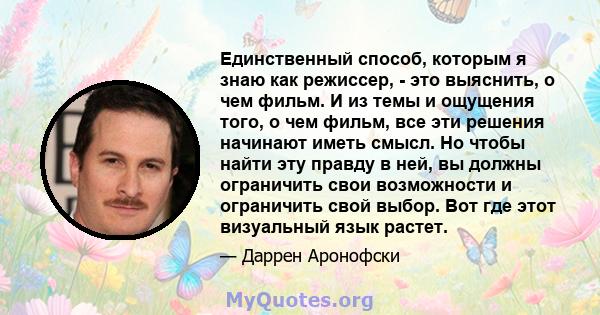 Единственный способ, которым я знаю как режиссер, - это выяснить, о чем фильм. И из темы и ощущения того, о чем фильм, все эти решения начинают иметь смысл. Но чтобы найти эту правду в ней, вы должны ограничить свои возможности и ограничить свой выбор. Вот где этот визуальный язык растет.

— Даррен Аронофски

MyQuotes.org